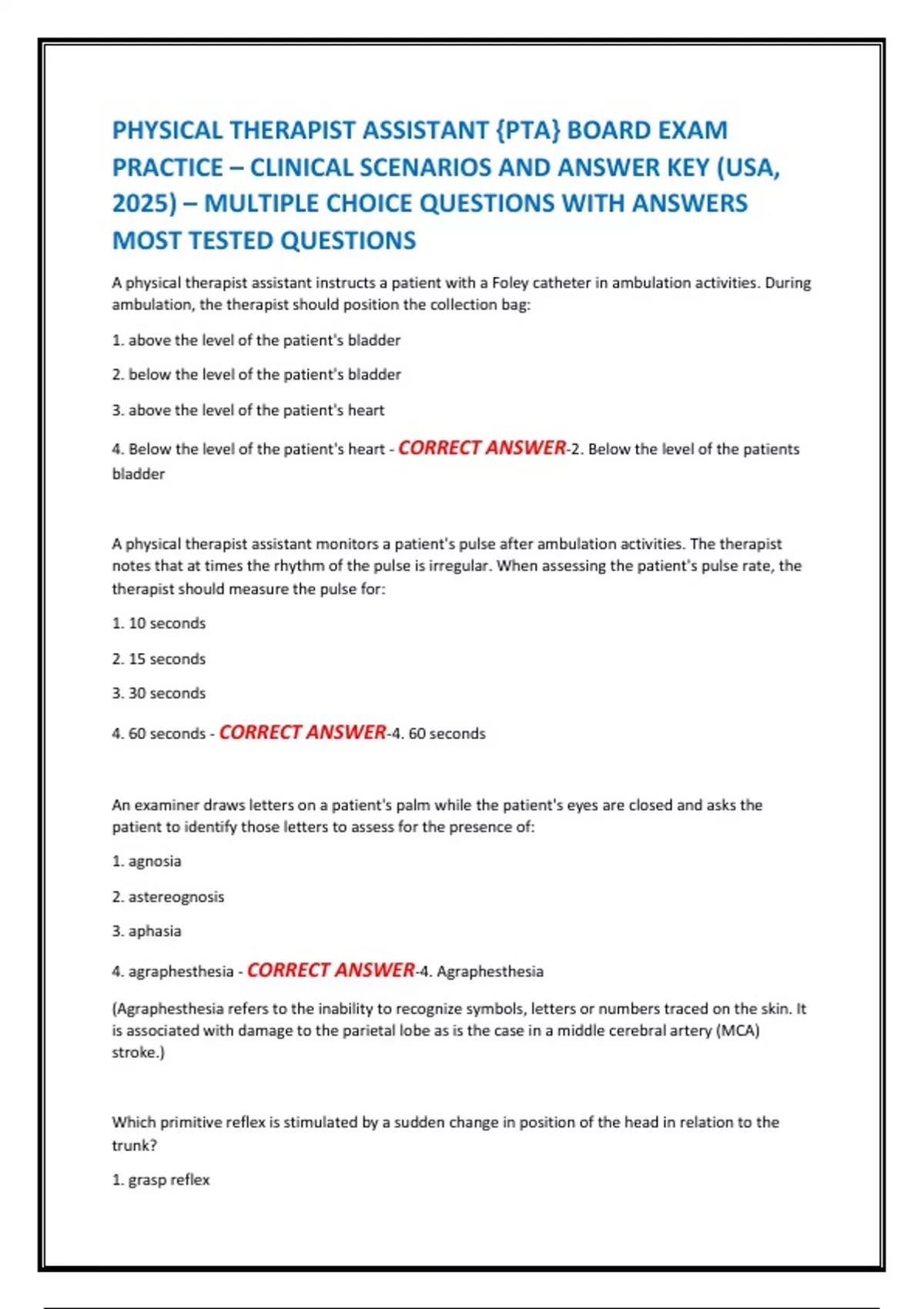 PHYSICAL THERAPIST ASSISTANT {PTA} BOARD EXAM PRACTICE – CLINICAL SCENARIOS AND ANSWER KEY (USA, 2025) – MULTIPLE CHOICE QUESTIONS WITH ANSWERS MOST TESTED QUESTIONS

A physical therapist assistant instructs a patient with a Foley catheter in ambulation activities. During ambulation, the therapist should position the collection bag:

1. above the level of the patient's bladder

2. below the level of the patient's bladder

3. above the level of the patient's heart

4. Below the level of the patient's heart - CORRECT ANSWER-2. Below the level of the patients bladder

A physical therapist assistant monitors a patient's pulse after ambulation activities. The therapist notes that at times the rhythm of the pulse is irregular. When assessing the patient's pulse rate, the therapist should measure the pulse for:

1. 10 seconds

2. 15 seconds

3. 30 seconds

4. 60 seconds - CORRECT ANSWER-4. 60 seconds

An examiner draws letters on a patient's palm while the patient's eyes are closed and asks the patient to identify those letters to assess for the presence of:

1. agnosia

2. astereognosis

3. aphasia

4. agraphesthesia - CORRECT ANSWER-4. Agraphesthesia

(Agraphesthesia refers to the inability to recognize symbols, letters or numbers traced on the skin. It is associated with damage to the parietal lobe as is the case in a middle cerebral artery (MCA) stroke.)

Which primitive reflex is stimulated by a sudden change in position of the head in relation to the trunk?

1. grasp reflex